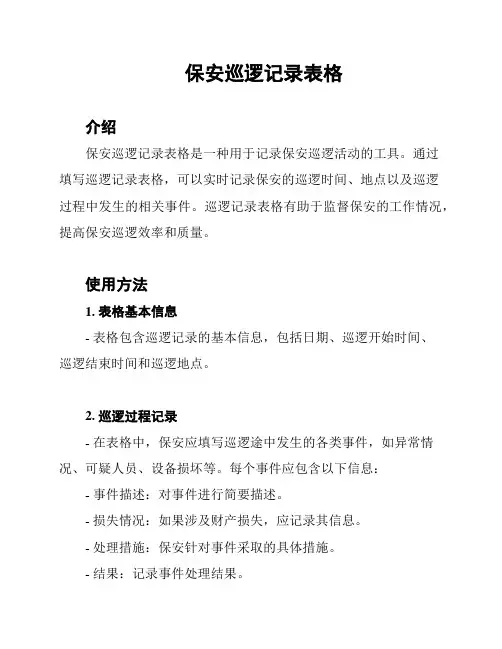 保安巡逻记录表格

介绍

保安巡逻记录表格是一种用于记录保安巡逻活动的工具。通过填写巡逻记录表格，可以实时记录保安的巡逻时间、地点以及巡逻过程中发生的相关事件。巡逻记录表格有助于监督保安的工作情况，提高保安巡逻效率和质量。

使用方法

1. 表格基本信息

- 表格包含巡逻记录的基本信息，包括日期、巡逻开始时间、巡逻结束时间和巡逻地点。

2. 巡逻过程记录

- 在表格中，保安应填写巡逻途中发生的各类事件，如异常情况、可疑人员、设备损坏等。每个事件应包含以下信息：

- 事件描述：对事件进行简要描述。

- 损失情况：如果涉及财产损失，应记录其信息。

- 处理措施：保安针对事件采取的具体措施。

- 结果：记录事件处理结果。